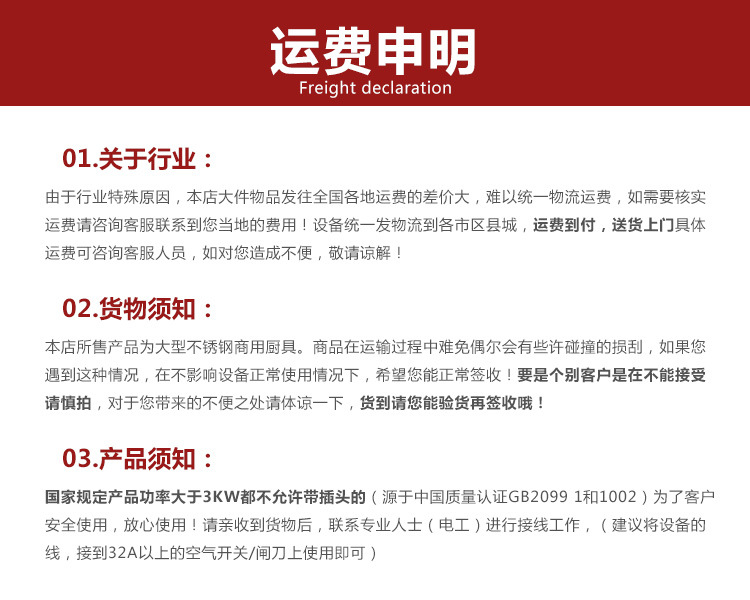 运费申明
Freight declaration

01.关于行业：

由于行业特殊原因，本店大件物品发往全国各地运费的差价大，难以统一物流运费，如需要核实运费请咨询客服联系到您当地的费用！设备统一发物流到各市区县城，运费到付，送货上门具体运费可咨询客服人员，如对您造成不便，敬请谅解！

02.货物须知：

本店所售产品为大型不锈钢商用厨具。商品在运输过程中难免偶尔会有些许碰撞的损刮，如果您遇到这种情况，在不影响设备正常使用情况下，希望您能正常签收！要是个别客户是在不能接受请慎拍，对于您带来的不便之处请体谅一下，货到请您能验货再签收哦！

03.产品须知：

国家规定产品功率大于3KW都不允许带插头的（源于中国质量认证GB2099 1和1002）为了客户安全使用，放心使用！请亲收到货物后，联系专业人士（电工）进行接线工作，（建议将设备的线，接到32A以上的空气开关/闸刀上使用即可）